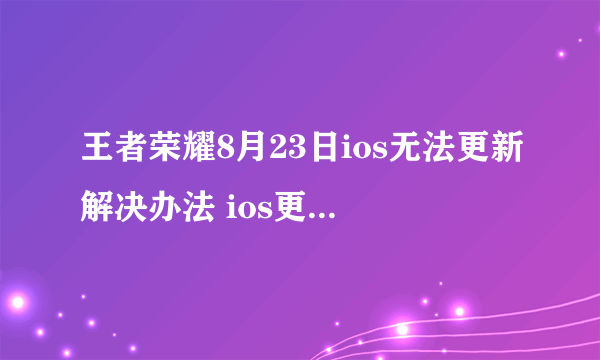 王者荣耀8月23日ios无法更新解决办法 ios更...